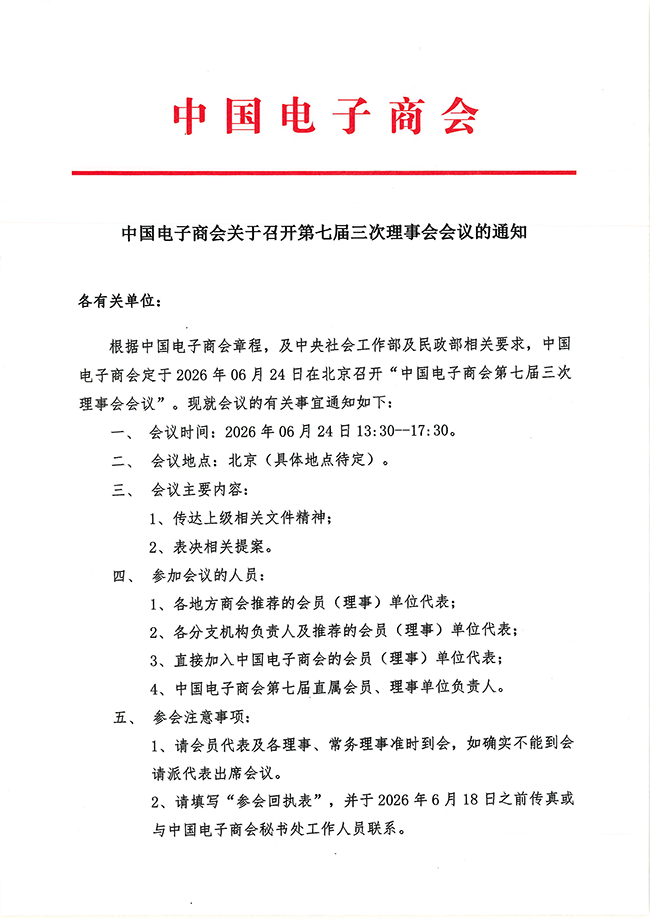 中国电子商会

中国电子商会关于召开第七届三次理事会会议的通知

各有关单位：

根据中国电子商会章程，及中央社会工作部及民政部相关要求，中国电子商会定于 2026 年 06 月 24 日在北京召开“中国电子商会第七届三次理事会会议”。现就会议的有关事宜通知如下：

一、 会议时间：2026 年 06 月 24 日 13:30--17:30。

二、 会议地点：北京（具体地点待定）。

三、 会议主要内容：

1、传达上级相关文件精神；

2、表决相关提案。

四、 参加会议的人员：

1、各地方商会推荐的会员（理事）单位代表；

2、各分支机构负责人及推荐的会员（理事）单位代表；

3、直接加入中国电子商会的会员（理事）单位代表；

4、中国电子商会第七届直属会员、理事单位负责人。

五、 参会注意事项：

1、请会员代表及各理事、常务理事准时到会，如确实不能到会请派代表出席会议。

2、请填写“参会回执表”，并于 2026 年 6 月 18 日之前传真或与中国电子商会秘书处工作人员联系。